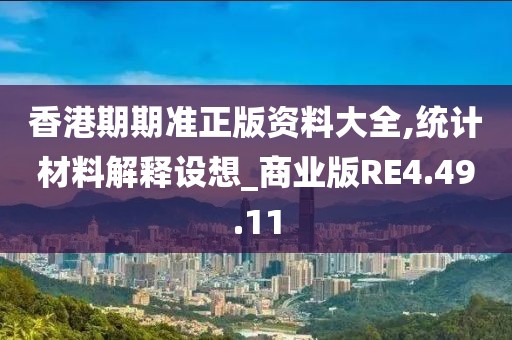 香港期期准正版资料大全,统计材料解释设想_商业版RE4.49.11